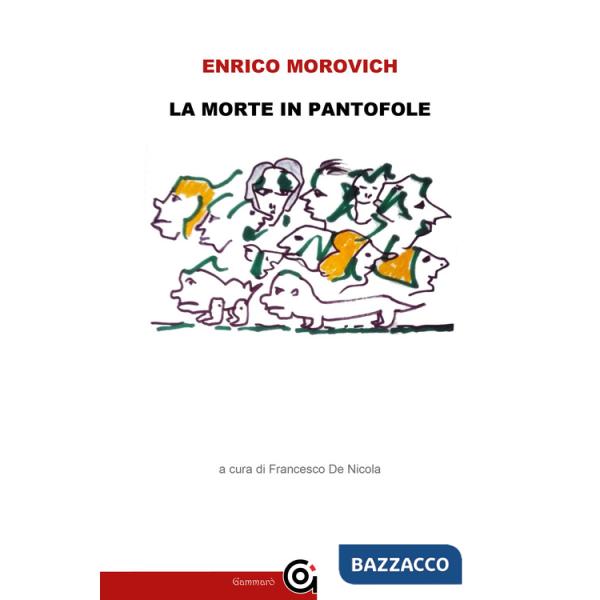 ENRICO MOROVICH

LA MORTE IN PANTOFOLE

a cura di Francesco De Nicola

Gammarò

BAZZACCO